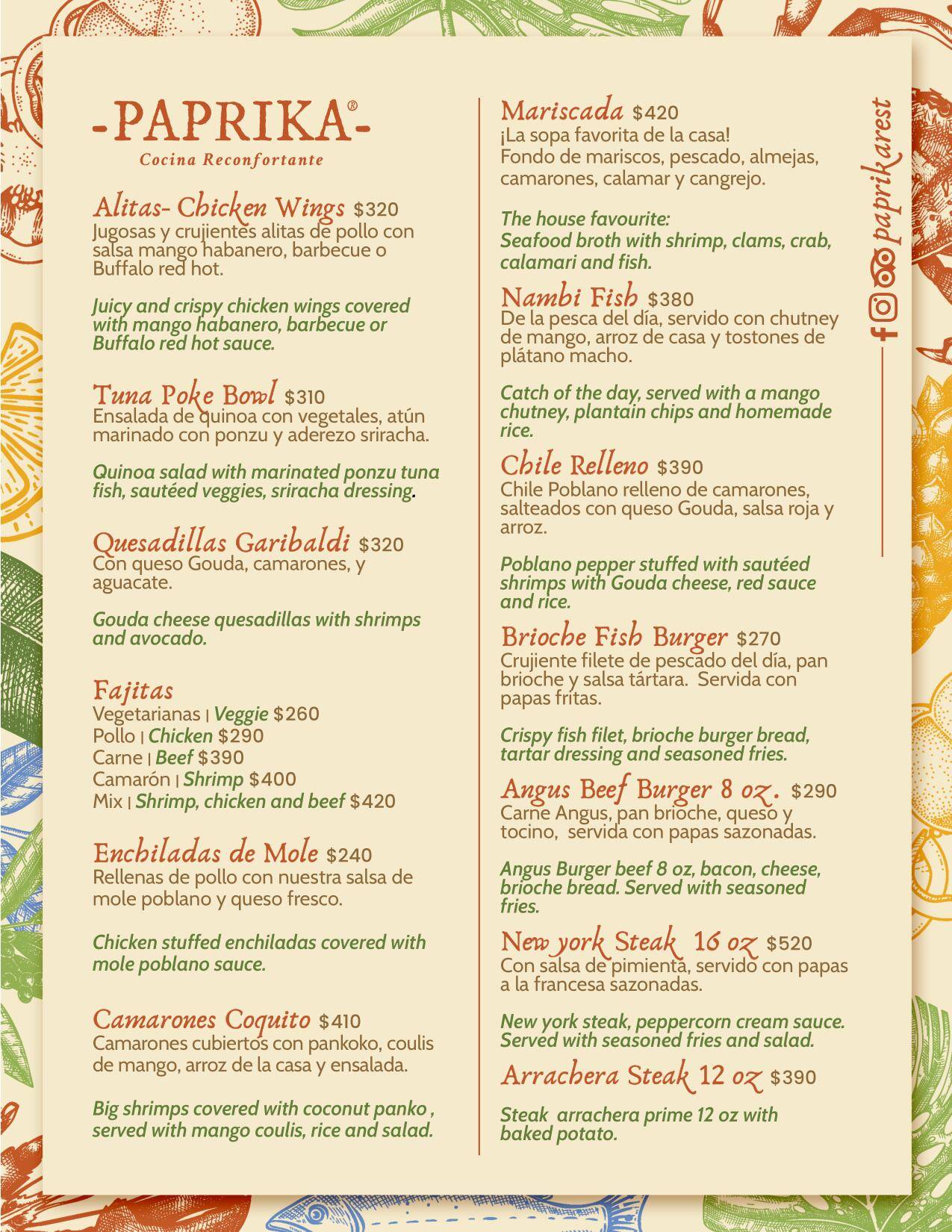 -PAPRIKA®-
Cocina Reconfortante

Alitas- Chicken Wings $320
Jugosas y crujientes alitas de pollo con salsa mango habanero, barbecue o Buffalo red hot.

Juicy and crispy chicken wings covered with mango habanero, barbecue or Buffalo red hot sauce.

Tuna Poke Bowl $310
Ensalada de quinoa con vegetales, atún marinado con ponzu y aderezo sriracha.

Quinoa salad with marinated ponzu tuna fish, sautéed veggies, sriracha dressing.

Quesadillas Garibaldi $320
Con queso Gouda, camarones, y aguacate.

Gouda cheese quesadillas with shrimps and avocado.

Fajitas
Vegetarianas | Veggie $260
Pollo | Chicken $290
Carne | Beef $390
Camarón | Shrimp $400
Mix | Shrimp, chicken and beef $420

Enchiladas de Mole $240
Rellenas de pollo con nuestra salsa de mole poblano y queso fresco.

Chicken stuffed enchiladas covered with mole poblano sauce.

Camarones Coquito $410
Camarones cubiertos con pankoko, coulis de mango, arroz de la casa y ensalada.

Big shrimps covered with coconut panko , served with mango coulis, rice and salad.

Mariscada $420
¡La sopa favorita de la casa!
Fondo de mariscos, pescado, almejas, camarones, calamar y cangrejo.

The house favourite:
Seafood broth with shrimp, clams, crab, calamari and fish.

Nambi Fish $380
De la pesca del día, servido con chutney de mango, arroz de casa y tostones de plátano macho.

Catch of the day, served with a mango chutney, plantain chips and homemade rice.

Chile Relleno $390
Chile Poblano relleno de camarones, salteados con queso Gouda, salsa roja y arroz.

Poblano pepper stuffed with sautéed shrimps with Gouda cheese, red sauce and rice.

Brioche Fish Burger $270
Crujiente filete de pescado del día, pan brioche y salsa tártara. Servida con papas fritas.

Crispy fish filet, brioche burger bread, tartar dressing and seasoned fries.

Angus Beef Burger 8 oz. $290
Carne Angus, pan brioche, queso y tocino, servida con papas sazonadas.

Angus Burger beef 8 oz, bacon, cheese, brioche bread. Served with seasoned fries.

New york Steak 16 oz $520
Con salsa de pimienta, servido con papas a la francesa sazonadas.

New york steak, peppercorn cream sauce. Served with seasoned fries and salad.

Arrachera Steak 12 oz $390

Steak arrachera prime 12 oz with baked potato.

paprikarest